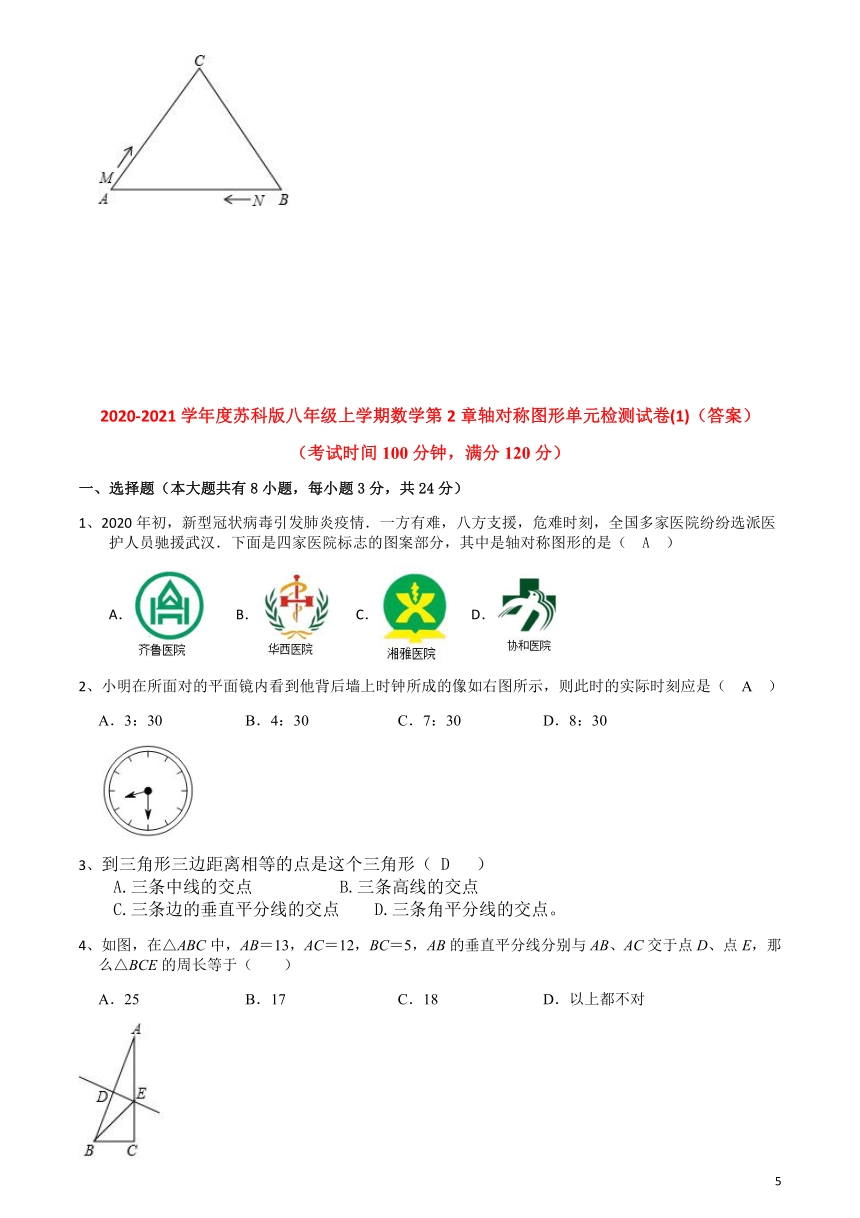 C

M
A
N B

2020-2021 学年度苏科版八年级上学期数学第 2 章轴对称图形单元检测试卷(1)（答案）

（考试时间 100 分钟，满分 120 分）

一、选择题（本大题共有 8 小题，每小题 3 分，共 24 分）

1、2020 年初，新型冠状病毒引发肺炎疫情．一方有难，八方支援，危难时刻，全国多家医院纷纷选派医护人员驰援武汉．下面是四家医院标志的图案部分，其中是轴对称图形的是（　A　）

A. 齐鲁医院　B. 华西医院　C. 湘雅医院　D. 协和医院

2、小明在所面对的平面镜内看到他背后墙上时钟所成的像如右图所示，则此时的实际时刻应是（　A　）

A．3：30　　B．4：30　　C．7：30　　D．8：30

3、到三角形三边距离相等的点是这个三角形（　D　）

A.三条中线的交点　　B.三条高线的交点

C.三条边的垂直平分线的交点　　D.三条角平分线的交点。

4、如图，在△$ABC$ 中，$AB$＝13，$AC$＝12，$BC$＝5，$AB$ 的垂直平分线分别与 $AB$、$AC$ 交于点 $D$、点 $E$，那么△$BCE$ 的周长等于（　　）

A．25　　B．17　　C．18　　D．以上都不对

A
D E
B C

5